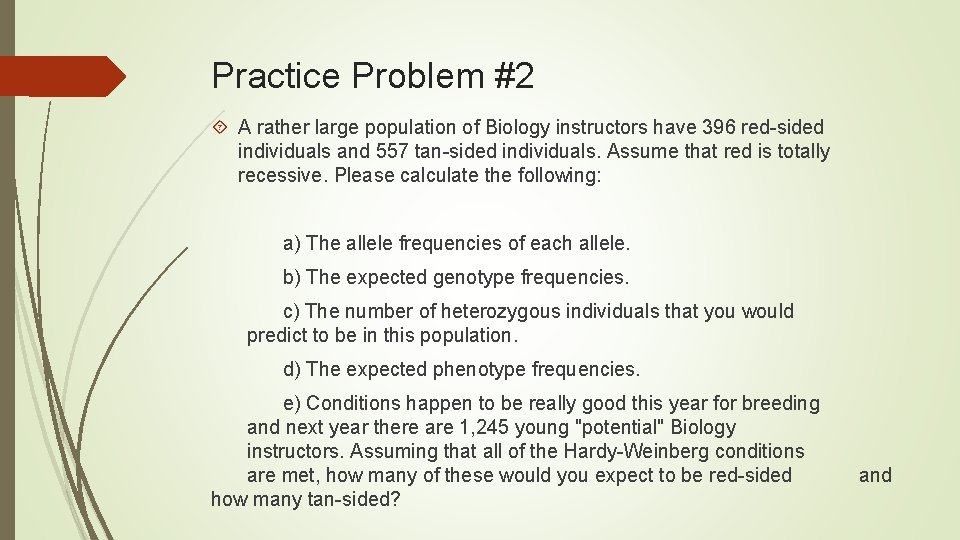 Practice Problem #2

A rather large population of Biology instructors have 396 red-sided individuals and 557 tan-sided individuals. Assume that red is totally recessive. Please calculate the following:

a) The allele frequencies of each allele.

b) The expected genotype frequencies.

c) The number of heterozygous individuals that you would predict to be in this population.

d) The expected phenotype frequencies.

e) Conditions happen to be really good this year for breeding and next year there are 1,245 young "potential" Biology instructors. Assuming that all of the Hardy-Weinberg conditions are met, how many of these would you expect to be red-sided and how many tan-sided?